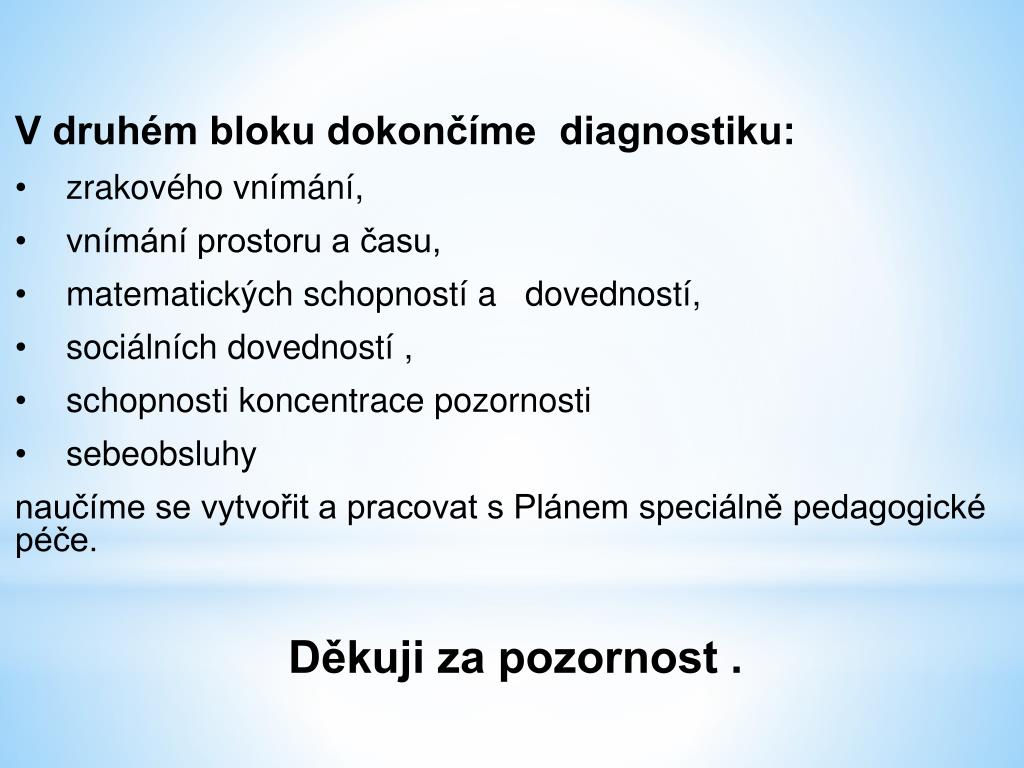 V druhém bloku dokončíme diagnostiku:
• zrakového vnímání,
• vnímání prostoru a času,
• matematických schopností a dovedností,
• sociálních dovedností ,
• schopnosti koncentrace pozornosti
• sebeobsluhy
naučíme se vytvořit a pracovat s Plánem speciálně pedagogické péče.

Děkuji za pozornost .